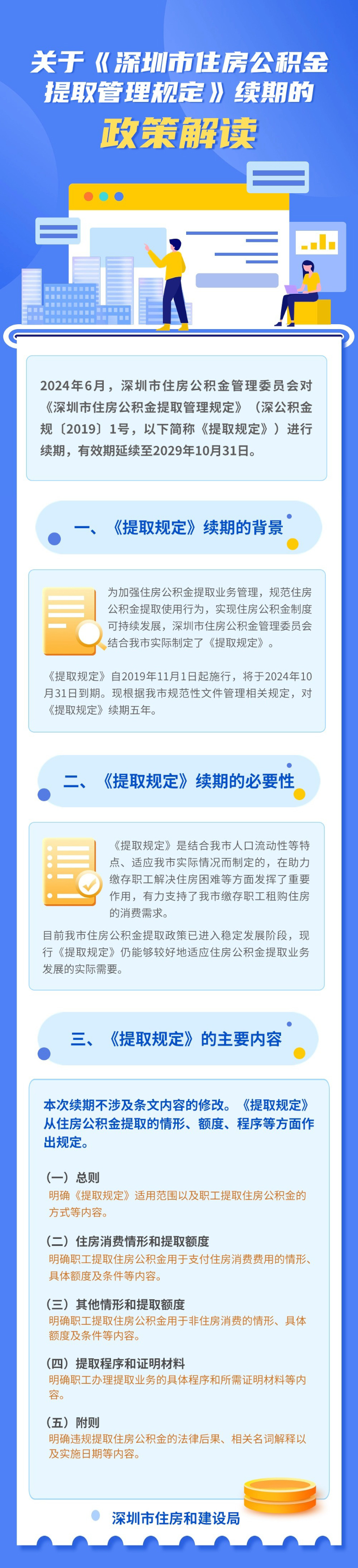 关于《深圳市住房公积金提取管理规定》续期的

政策解读

2024年6月，深圳市住房公积金管理委员会对《深圳市住房公积金提取管理规定》（深公积金规〔2019〕1号，以下简称《提取规定》）进行续期，有效期延续至2029年10月31日。

一、《提取规定》续期的背景

为加强住房公积金提取业务管理，规范住房公积金提取使用行为，实现住房公积金制度可持续发展，深圳市住房公积金管理委员会结合我市实际制定了《提取规定》。

《提取规定》自2019年11月1日起施行，将于2024年10月31日到期。现根据我市规范性文件管理相关规定，对《提取规定》续期五年。

二、《提取规定》续期的必要性

《提取规定》是结合我市人口流动性等特点、适应我市实际情况而制定的，在助力缴存职工解决住房困难等方面发挥了重要作用，有力支持了我市缴存职工租购住房的消费需求。

目前我市住房公积金提取政策已进入稳定发展阶段，现行《提取规定》仍能够较好地适应住房公积金提取业务发展的实际需要。

三、《提取规定》的主要内容

本次续期不涉及条文内容的修改。《提取规定》从住房公积金提取的情形、额度、程序等方面作出规定。

（一）总则
明确《提取规定》适用范围以及职工提取住房公积金的方式等内容。

（二）住房消费情形和提取额度
明确职工提取住房公积金用于支付住房消费费用的情形、具体额度及条件等内容。

（三）其他情形和提取额度
明确职工提取住房公积金用于非住房消费的情形、具体额度及条件等内容。

（四）提取程序和证明材料
明确职工办理提取业务的具体程序和所需证明材料等内容。

（五）附则
明确违规提取住房公积金的法律后果、相关名词解释以及实施日期等内容。

深圳市住房和建设局